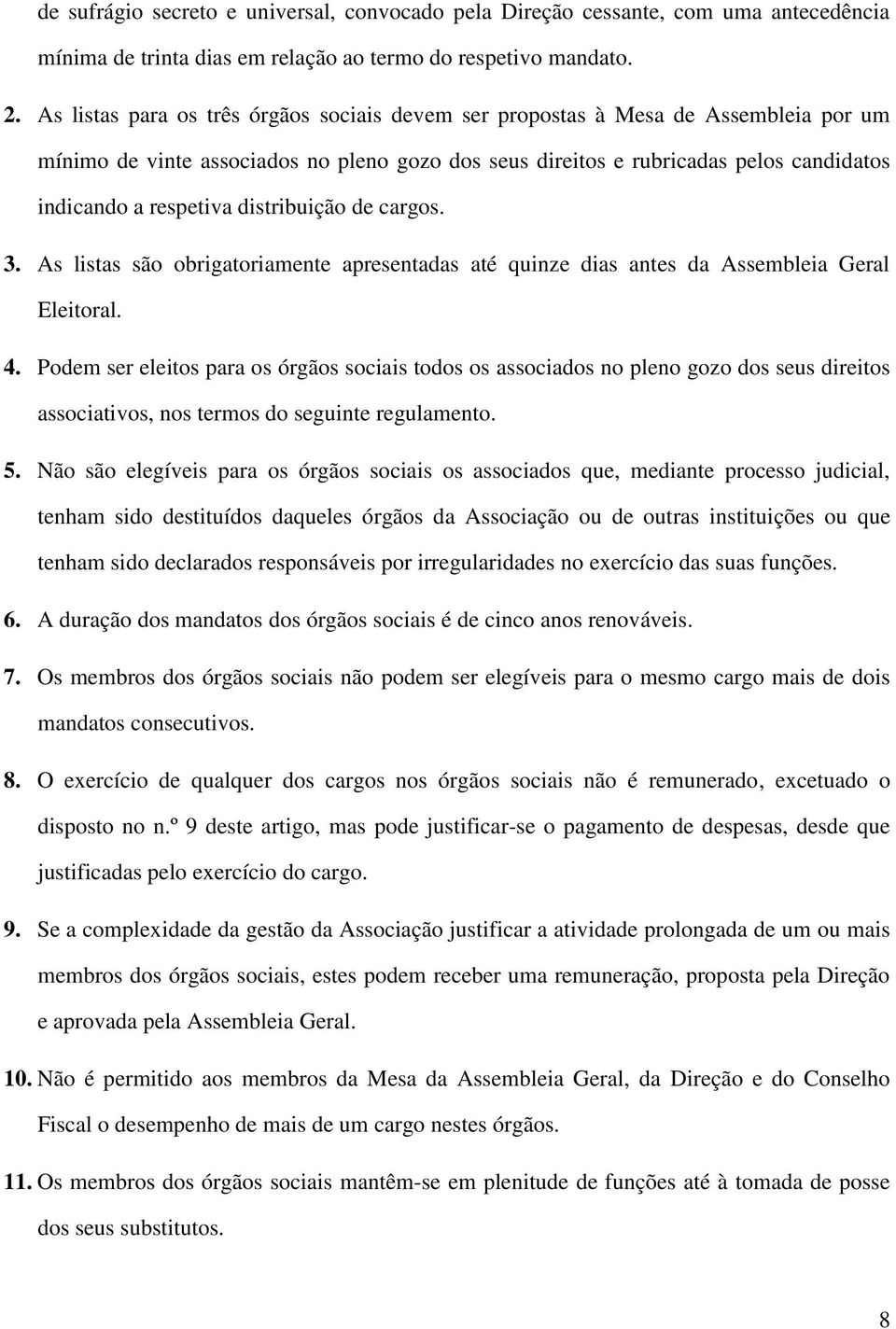 de sufrágio secreto e universal, convocado pela Direção cessante, com uma antecedência mínima de trinta dias em relação ao termo do respetivo mandato.

2. As listas para os três órgãos sociais devem ser propostas à Mesa de Assembleia por um mínimo de vinte associados no pleno gozo dos seus direitos e rubricadas pelos candidatos indicando a respetiva distribuição de cargos.

3. As listas são obrigatoriamente apresentadas até quinze dias antes da Assembleia Geral Eleitoral.

4. Podem ser eleitos para os órgãos sociais todos os associados no pleno gozo dos seus direitos associativos, nos termos do seguinte regulamento.

5. Não são elegíveis para os órgãos sociais os associados que, mediante processo judicial, tenham sido destituídos daqueles órgãos da Associação ou de outras instituições ou que tenham sido declarados responsáveis por irregularidades no exercício das suas funções.

6. A duração dos mandatos dos órgãos sociais é de cinco anos renováveis.

7. Os membros dos órgãos sociais não podem ser elegíveis para o mesmo cargo mais de dois mandatos consecutivos.

8. O exercício de qualquer dos cargos nos órgãos sociais não é remunerado, excetuado o disposto no n.º 9 deste artigo, mas pode justificar-se o pagamento de despesas, desde que justificadas pelo exercício do cargo.

9. Se a complexidade da gestão da Associação justificar a atividade prolongada de um ou mais membros dos órgãos sociais, estes podem receber uma remuneração, proposta pela Direção e aprovada pela Assembleia Geral.

10. Não é permitido aos membros da Mesa da Assembleia Geral, da Direção e do Conselho Fiscal o desempenho de mais de um cargo nestes órgãos.

11. Os membros dos órgãos sociais mantêm-se em plenitude de funções até à tomada de posse dos seus substitutos.

8